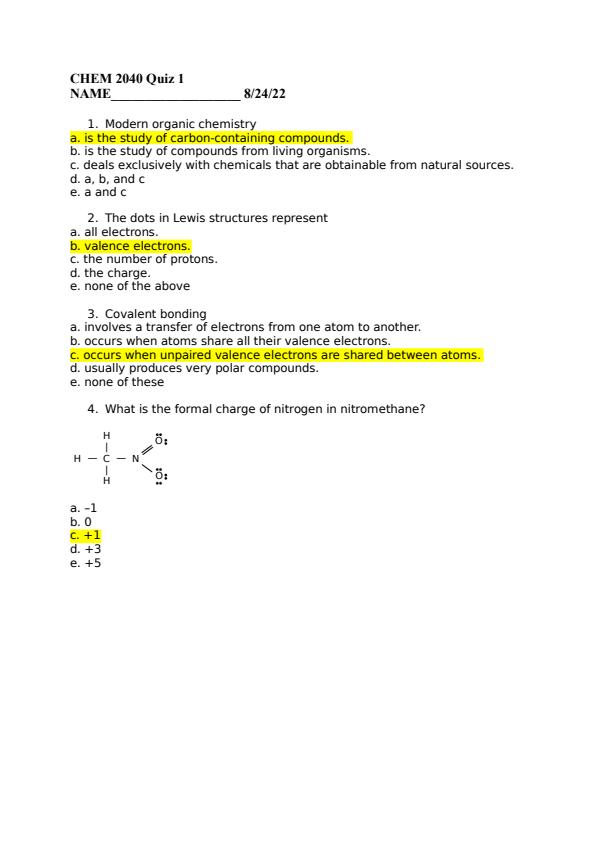 CHEM 2040 Quiz 1
NAME____________________ 8/24/22

1. Modern organic chemistry
a. is the study of carbon-containing compounds.
b. is the study of compounds from living organisms.
c. deals exclusively with chemicals that are obtainable from natural sources.
d. a, b, and c
e. a and c

2. The dots in Lewis structures represent
a. all electrons.
b. valence electrons.
c. the number of protons.
d. the charge.
e. none of the above

3. Covalent bonding
a. involves a transfer of electrons from one atom to another.
b. occurs when atoms share all their valence electrons.
c. occurs when unpaired valence electrons are shared between atoms.
d. usually produces very polar compounds.
e. none of these

4. What is the formal charge of nitrogen in nitromethane?

H
H — C — N
H
O
O

a. –1
b. 0
c. +1
d. +3
e. +5